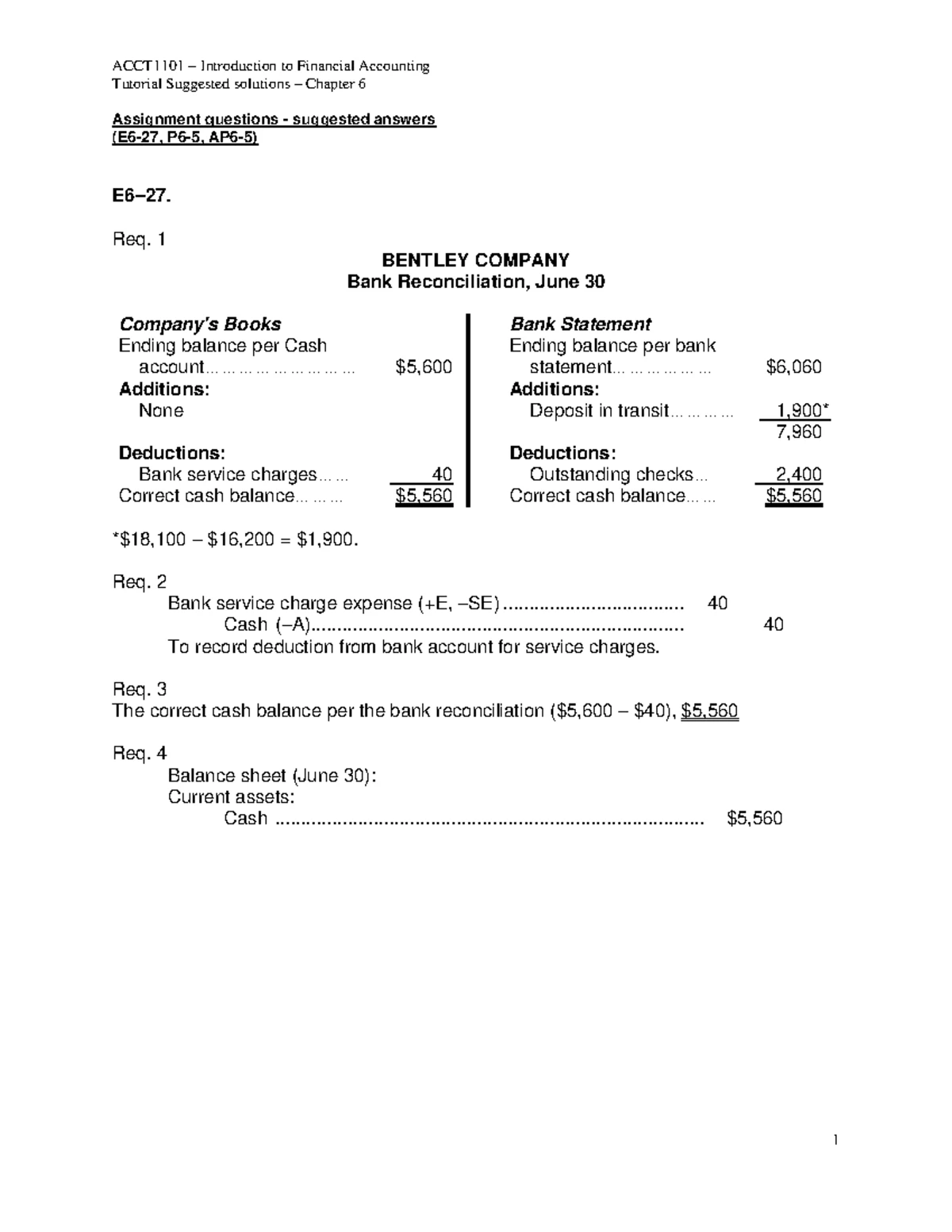 ACCT1101 – Introduction to Financial Accounting
Tutorial Suggested solutions – Chapter 6

Assignment questions - suggested answers
(E6-27, P6-5, AP6-5)

E6–27.

Req. 1

BENTLEY COMPANY
Bank Reconciliation, June 30

Company's Books
Ending balance per Cash account $5,600
Additions:
None

Deductions:
Bank service charges 40
Correct cash balance $5,560

Bank Statement
Ending balance per bank statement $6,060
Additions:
Deposit in transit 1,900*
7,960
Deductions:
Outstanding checks 2,400
Correct cash balance $5,560

*$18,100 – $16,200 = $1,900.

Req. 2
Bank service charge expense (+E, –SE) 40
Cash (–A) 40
To record deduction from bank account for service charges.

Req. 3
The correct cash balance per the bank reconciliation ($5,600 – $40), $5,560

Req. 4
Balance sheet (June 30):
Current assets:
Cash $5,560

1